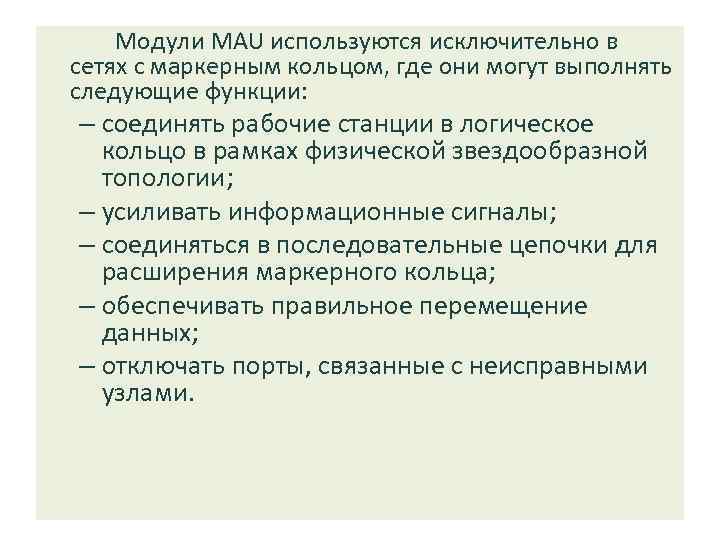 Модули MAU используются исключительно в сетях с маркерным кольцом, где они могут выполнять следующие функции:

– соединять рабочие станции в логическое кольцо в рамках физической звездообразной топологии;

– усиливать информационные сигналы;

– соединяться в последовательные цепочки для расширения маркерного кольца;

– обеспечивать правильное перемещение данных;

– отключать порты, связанные с неисправными узлами.